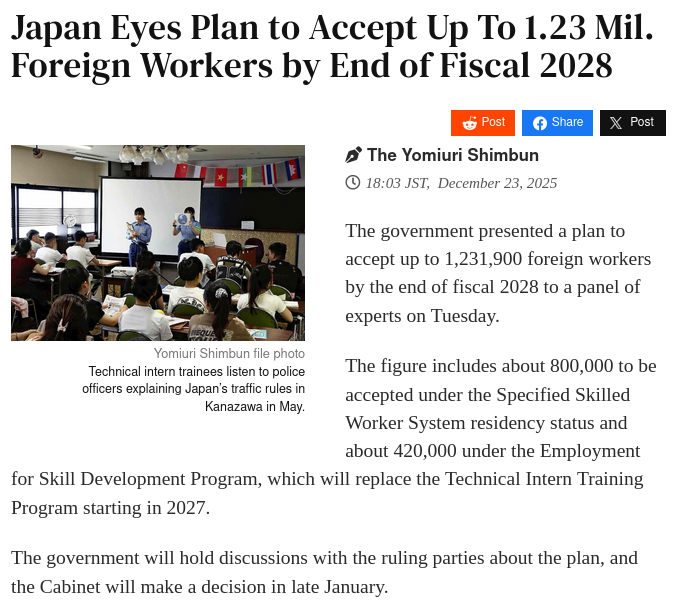 Japan Eyes Plan to Accept Up To 1.23 Mil. Foreign Workers by End of Fiscal 2028

Post Share Post

Yomiuri Shimbun file photo
Technical intern trainees listen to police officers explaining Japan's traffic rules in Kanazawa in May.

The Yomiuri Shimbun
18:03 JST, December 23, 2025

The government presented a plan to accept up to 1,231,900 foreign workers by the end of fiscal 2028 to a panel of experts on Tuesday.

The figure includes about 800,000 to be accepted under the Specified Skilled Worker System residency status and about 420,000 under the Employment for Skill Development Program, which will replace the Technical Intern Training Program starting in 2027.

The government will hold discussions with the ruling parties about the plan, and the Cabinet will make a decision in late January.